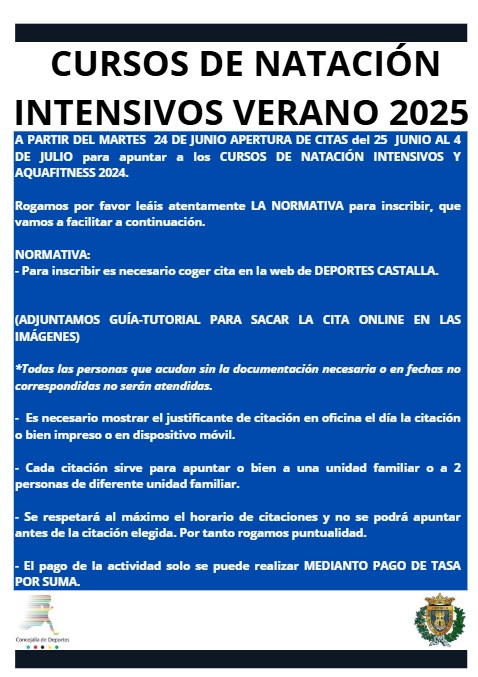 CURSOS DE NATACIÓN INTENSIVOS VERANO 2025

A PARTIR DEL MARTES 24 DE JUNIO APERTURA DE CITAS del 25 JUNIO AL 4 DE JULIO para apuntar a los CURSOS DE NATACIÓN INTENSIVOS Y AQUAFITNESS 2024.

Rogamos por favor leáis atentamente LA NORMATIVA para inscribir, que vamos a facilitar a continuación.

NORMATIVA:
- Para inscribir es necesario coger cita en la web de DEPORTES CASTALLA.

(ADJUNTAMOS GUÍA-TUTORIAL PARA SACAR LA CITA ONLINE EN LAS IMÁGENES)

*Todas las personas que acudan sin la documentación necesaria o en fechas no correspondidas no serán atendidas.

- Es necesario mostrar el justificante de citación en oficina el día la citación o bien impreso o en dispositivo móvil.

- Cada citación sirve para apuntar o bien a una unidad familiar o a 2 personas de diferente unidad familiar.

- Se respetará al máximo el horario de citaciones y no se podrá apuntar antes de la citación elegida. Por tanto rogamos puntualidad.

- El pago de la actividad solo se puede realizar MEDIANTO PAGO DE TASA POR SUMA.

Concejalía de Deportes